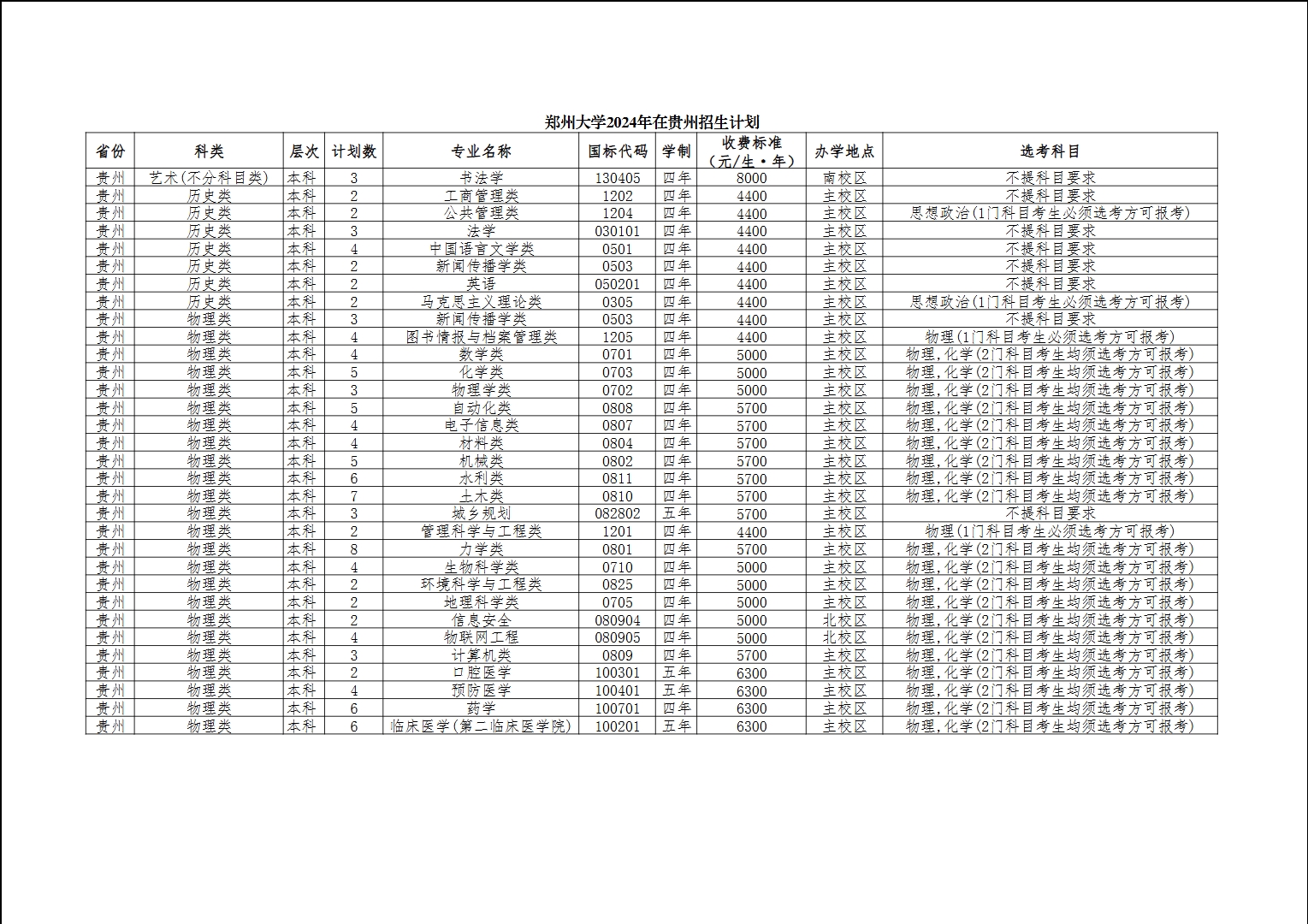 郑州大学2024年在贵州招生计划

| 省份 | 科类 | 层次 | 计划数 | 专业名称 | 国标代码 | 学制 | 收费标准（元/生·年） | 办学地点 | 选考科目 |
|---|---|---|---|---|---|---|---|---|---|
| 贵州 | 艺术(不分科目类) | 本科 | 3 | 书法学 | 130405 | 四年 | 8000 | 南校区 | 不提科目要求 |
| 贵州 | 历史类 | 本科 | 2 | 工商管理类 | 1202 | 四年 | 4400 | 主校区 | 不提科目要求 |
| 贵州 | 历史类 | 本科 | 2 | 公共管理类 | 1204 | 四年 | 4400 | 主校区 | 思想政治(1门科目考生必须选考方可报考) |
| 贵州 | 历史类 | 本科 | 3 | 法学 | 030101 | 四年 | 4400 | 主校区 | 不提科目要求 |
| 贵州 | 历史类 | 本科 | 4 | 中国语言文学类 | 0501 | 四年 | 4400 | 主校区 | 不提科目要求 |
| 贵州 | 历史类 | 本科 | 2 | 新闻传播学类 | 0503 | 四年 | 4400 | 主校区 | 不提科目要求 |
| 贵州 | 历史类 | 本科 | 2 | 英语 | 050201 | 四年 | 4400 | 主校区 | 不提科目要求 |
| 贵州 | 历史类 | 本科 | 2 | 马克思主义理论类 | 0305 | 四年 | 4400 | 主校区 | 思想政治(1门科目考生必须选考方可报考) |
| 贵州 | 物理类 | 本科 | 3 | 新闻传播学类 | 0503 | 四年 | 4400 | 主校区 | 不提科目要求 |
| 贵州 | 物理类 | 本科 | 4 | 图书情报与档案管理类 | 1205 | 四年 | 4400 | 主校区 | 物理(1门科目考生必须选考方可报考) |
| 贵州 | 物理类 | 本科 | 4 | 数学类 | 0701 | 四年 | 5000 | 主校区 | 物理,化学(2门科目考生均须选考方可报考) |
| 贵州 | 物理类 | 本科 | 5 | 化学类 | 0703 | 四年 | 5000 | 主校区 | 物理,化学(2门科目考生均须选考方可报考) |
| 贵州 | 物理类 | 本科 | 3 | 物理学类 | 0702 | 四年 | 5000 | 主校区 | 物理,化学(2门科目考生均须选考方可报考) |
| 贵州 | 物理类 | 本科 | 5 | 自动化类 | 0808 | 四年 | 5700 | 主校区 | 物理,化学(2门科目考生均须选考方可报考) |
| 贵州 | 物理类 | 本科 | 4 | 电子信息类 | 0807 | 四年 | 5700 | 主校区 | 物理,化学(2门科目考生均须选考方可报考) |
| 贵州 | 物理类 | 本科 | 4 | 材料类 | 0804 | 四年 | 5700 | 主校区 | 物理,化学(2门科目考生均须选考方可报考) |
| 贵州 | 物理类 | 本科 | 5 | 机械类 | 0802 | 四年 | 5700 | 主校区 | 物理,化学(2门科目考生均须选考方可报考) |
| 贵州 | 物理类 | 本科 | 6 | 水利类 | 0811 | 四年 | 5700 | 主校区 | 物理,化学(2门科目考生均须选考方可报考) |
| 贵州 | 物理类 | 本科 | 7 | 土木类 | 0810 | 四年 | 5700 | 主校区 | 物理,化学(2门科目考生均须选考方可报考) |
| 贵州 | 物理类 | 本科 | 3 | 城乡规划 | 082802 | 五年 | 5700 | 主校区 | 不提科目要求 |
| 贵州 | 物理类 | 本科 | 2 | 管理科学与工程类 | 1201 | 四年 | 4400 | 主校区 | 物理(1门科目考生必须选考方可报考) |
| 贵州 | 物理类 | 本科 | 8 | 力学类 | 0801 | 四年 | 5700 | 主校区 | 物理,化学(2门科目考生均须选考方可报考) |
| 贵州 | 物理类 | 本科 | 4 | 生物科学类 | 0710 | 四年 | 5000 | 主校区 | 物理,化学(2门科目考生均须选考方可报考) |
| 贵州 | 物理类 | 本科 | 2 | 环境科学与工程类 | 0825 | 四年 | 5000 | 主校区 | 物理,化学(2门科目考生均须选考方可报考) |
| 贵州 | 物理类 | 本科 | 2 | 地理科学类 | 0705 | 四年 | 5000 | 主校区 | 物理,化学(2门科目考生均须选考方可报考) |
| 贵州 | 物理类 | 本科 | 2 | 信息安全 | 080904 | 四年 | 5000 | 北校区 | 物理,化学(2门科目考生均须选考方可报考) |
| 贵州 | 物理类 | 本科 | 4 | 物联网工程 | 080905 | 四年 | 5000 | 北校区 | 物理,化学(2门科目考生均须选考方可报考) |
| 贵州 | 物理类 | 本科 | 3 | 计算机类 | 0809 | 四年 | 5700 | 主校区 | 物理,化学(2门科目考生均须选考方可报考) |
| 贵州 | 物理类 | 本科 | 2 | 口腔医学 | 100301 | 五年 | 6300 | 主校区 | 物理,化学(2门科目考生均须选考方可报考) |
| 贵州 | 物理类 | 本科 | 4 | 预防医学 | 100401 | 五年 | 6300 | 主校区 | 物理,化学(2门科目考生均须选考方可报考) |
| 贵州 | 物理类 | 本科 | 6 | 药学 | 100701 | 四年 | 6300 | 主校区 | 物理,化学(2门科目考生均须选考方可报考) |
| 贵州 | 物理类 | 本科 | 6 | 临床医学(第二临床医学院) | 100201 | 五年 | 6300 | 主校区 | 物理,化学(2门科目考生均须选考方可报考) |